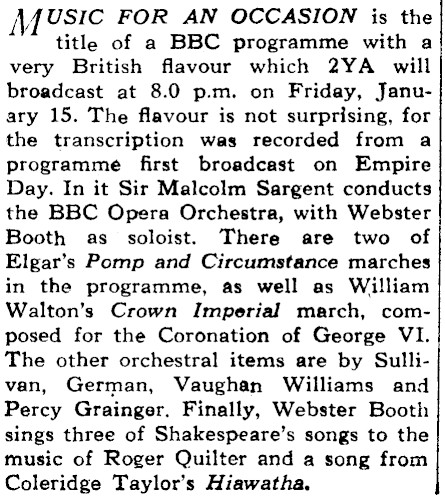 MUSIC FOR AN OCCASION is the title of a BBC programme with a very British flavour which 2YA will broadcast at 8.0 p.m. on Friday, January 15. The flavour is not surprising, for the transcription was recorded from a programme first broadcast on Empire Day. In it Sir Malcolm Sargent conducts the BBC Opera Orchestra, with Webster Booth as soloist. There are two of Elgar's Pomp and Circumstance marches in the programme, as well as William Walton's Crown Imperial march, composed for the Coronation of George VI. The other orchestral items are by Sullivan, German, Vaughan Williams and Percy Grainger. Finally, Webster Booth sings three of Shakespeare's songs to the music of Roger Quilter and a song from Coleridge Taylor's Hiawatha.